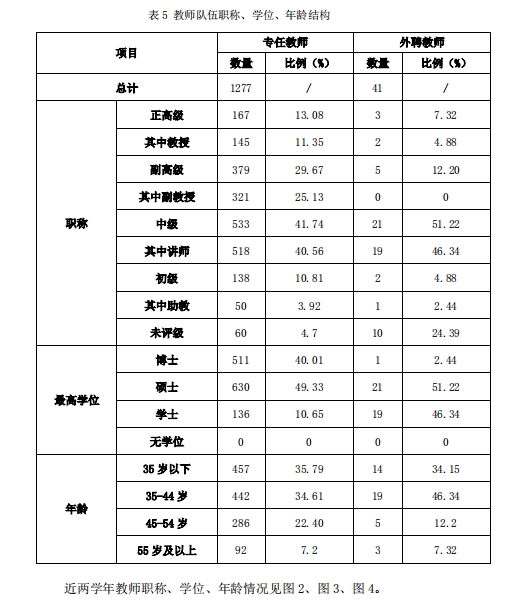 表 5 教师队伍职称、学位、年龄结构

| 项目 | | 专任教师 | | 外聘教师 | |
|---|---|---|---|---|---|
| | | 数量 | 比例（%） | 数量 | 比例（%） |
| 总计 | | 1277 | / | 41 | / |
| 职称 | 正高级 | 167 | 13.08 | 3 | 7.32 |
| | 其中教授 | 145 | 11.35 | 2 | 4.88 |
| | 副高级 | 379 | 29.67 | 5 | 12.20 |
| | 其中副教授 | 321 | 25.13 | 0 | 0 |
| | 中级 | 533 | 41.74 | 21 | 51.22 |
| | 其中讲师 | 518 | 40.56 | 19 | 46.34 |
| | 初级 | 138 | 10.81 | 2 | 4.88 |
| | 其中助教 | 50 | 3.92 | 1 | 2.44 |
| | 未评级 | 60 | 4.7 | 10 | 24.39 |
| 最高学位 | 博士 | 511 | 40.01 | 1 | 2.44 |
| | 硕士 | 630 | 49.33 | 21 | 51.22 |
| | 学士 | 136 | 10.65 | 19 | 46.34 |
| | 无学位 | 0 | 0 | 0 | 0 |
| 年龄 | 35 岁以下 | 457 | 35.79 | 14 | 34.15 |
| | 35-44 岁 | 442 | 34.61 | 19 | 46.34 |
| | 45-54 岁 | 286 | 22.40 | 5 | 12.2 |
| | 55 岁及以上 | 92 | 7.2 | 3 | 7.32 |

近两学年教师职称、学位、年龄情况见图 2、图 3、图 4。